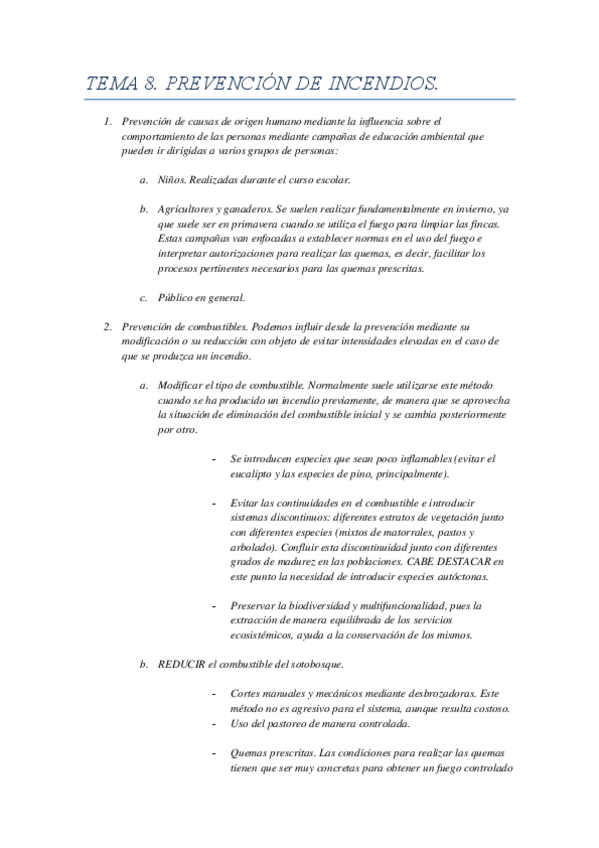 TEMA 8. PREVENCIÓN DE INCENDIOS.

1. Prevención de causas de origen humano mediante la influencia sobre el comportamiento de las personas mediante campañas de educación ambiental que pueden ir dirigidas a varios grupos de personas:

a. Niños. Realizadas durante el curso escolar.

b. Agricultores y ganaderos. Se suelen realizar fundamentalmente en invierno, ya que suele ser en primavera cuando se utiliza el fuego para limpiar las fincas. Estas campañas van enfocadas a establecer normas en el uso del fuego e interpretar autorizaciones para realizar las quemas, es decir, facilitar los procesos pertinentes necesarios para las quemas prescritas.

c. Público en general.

2. Prevención de combustibles. Podemos influir desde la prevención mediante su modificación o su reducción con objeto de evitar intensidades elevadas en el caso de que se produzca un incendio.

a. Modificar el tipo de combustible. Normalmente suele utilizarse este método cuando se ha producido un incendio previamente, de manera que se aprovecha la situación de eliminación del combustible inicial y se cambia posteriormente por otro.

- Se introducen especies que sean poco inflamables (evitar el eucalipto y las especies de pino, principalmente).

- Evitar las continuidades en el combustible e introducir sistemas discontinuos: diferentes estratos de vegetación junto con diferentes especies (mixtos de matorrales, pastos y arbolado). Confluir esta discontinuidad junto con diferentes grados de madurez en las poblaciones. CABE DESTACAR en este punto la necesidad de introducir especies autóctonas.

- Preservar la biodiversidad y multifuncionalidad, pues la extracción de manera equilibrada de los servicios ecosistémicos, ayuda a la conservación de los mismos.

b. REDUCIR el combustible del sotobosque.

- Cortes manuales y mecánicos mediante desbrozadoras. Este método no es agresivo para el sistema, aunque resulta costoso.
- Uso del pastoreo de manera controlada.

- Quemas prescritas. Las condiciones para realizar las quemas tienen que ser muy concretas para obtener un fuego controlado